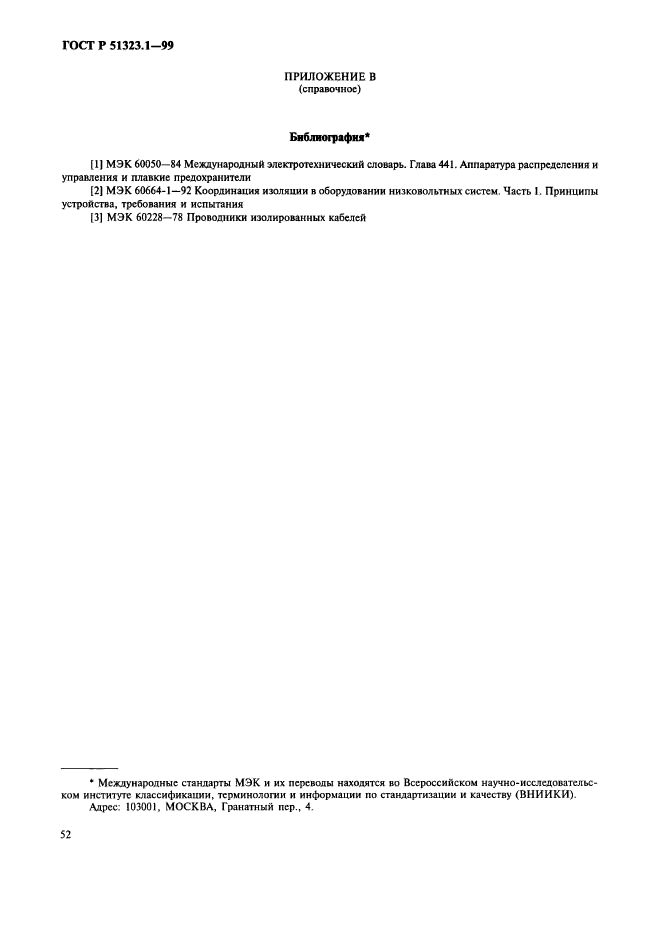 ГОСТ Р 51323.1—99

ПРИЛОЖЕНИЕ В
(справочное)

Библиография*

[1] МЭК 60050—84 Международный электротехнический словарь. Глава 441. Аппаратура распределения и управления и плавкие предохранители

[2] МЭК 60664-1—92 Координация изоляции в оборудовании низковольтных систем. Часть 1. Принципы устройства, требования и испытания

[3] МЭК 60228—78 Проводники изолированных кабелей

* Международные стандарты МЭК и их переводы находятся во Всероссийском научно-исследовательском институте классификации, терминологии и информации по стандартизации и качеству (ВНИИКИ). Адрес: 103001, МОСКВА, Гранатный пер., 4.

52